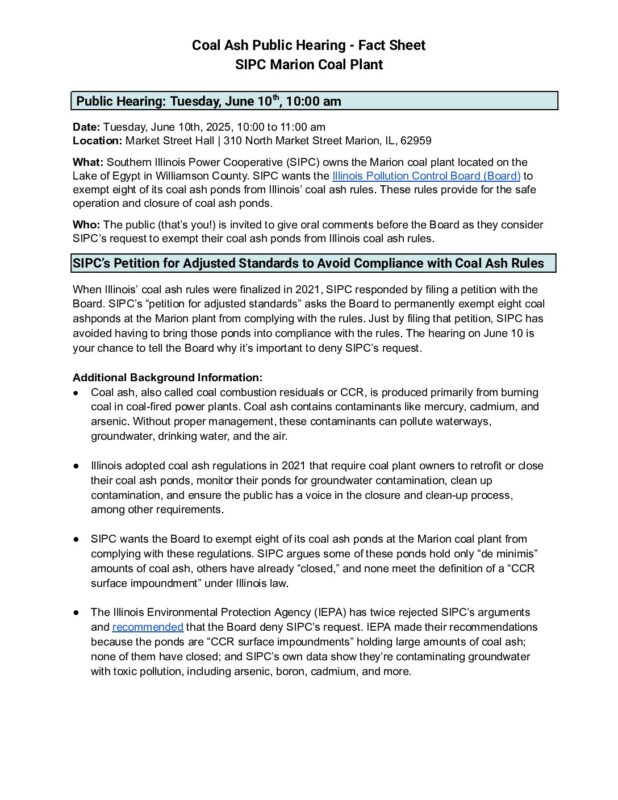 Coal Ash Public Hearing - Fact Sheet
SIPC Marion Coal Plant

Public Hearing: Tuesday, June 10$^{th}$, 10:00 am

Date: Tuesday, June 10th, 2025, 10:00 to 11:00 am
Location: Market Street Hall | 310 North Market Street Marion, IL, 62959

What: Southern Illinois Power Cooperative (SIPC) owns the Marion coal plant located on the Lake of Egypt in Williamson County. SIPC wants the Illinois Pollution Control Board (Board) to exempt eight of its coal ash ponds from Illinois' coal ash rules. These rules provide for the safe operation and closure of coal ash ponds.

Who: The public (that's you!) is invited to give oral comments before the Board as they consider SIPC's request to exempt their coal ash ponds from Illinois coal ash rules.

SIPC's Petition for Adjusted Standards to Avoid Compliance with Coal Ash Rules

When Illinois' coal ash rules were finalized in 2021, SIPC responded by filing a petition with the Board. SIPC's "petition for adjusted standards" asks the Board to permanently exempt eight coal ashponds at the Marion plant from complying with the rules. Just by filing that petition, SIPC has avoided having to bring those ponds into compliance with the rules. The hearing on June 10 is your chance to tell the Board why it's important to deny SIPC's request.

Additional Background Information:
● Coal ash, also called coal combustion residuals or CCR, is produced primarily from burning coal in coal-fired power plants. Coal ash contains contaminants like mercury, cadmium, and arsenic. Without proper management, these contaminants can pollute waterways, groundwater, drinking water, and the air.

● Illinois adopted coal ash regulations in 2021 that require coal plant owners to retrofit or close their coal ash ponds, monitor their ponds for groundwater contamination, clean up contamination, and ensure the public has a voice in the closure and clean-up process, among other requirements.

● SIPC wants the Board to exempt eight of its coal ash ponds at the Marion coal plant from complying with these regulations. SIPC argues some of these ponds hold only "de minimis" amounts of coal ash, others have already "closed," and none meet the definition of a "CCR surface impoundment" under Illinois law.

● The Illinois Environmental Protection Agency (IEPA) has twice rejected SIPC's arguments and recommended that the Board deny SIPC's request. IEPA made their recommendations because the ponds are "CCR surface impoundments" holding large amounts of coal ash; none of them have closed; and SIPC's own data show they're contaminating groundwater with toxic pollution, including arsenic, boron, cadmium, and more.